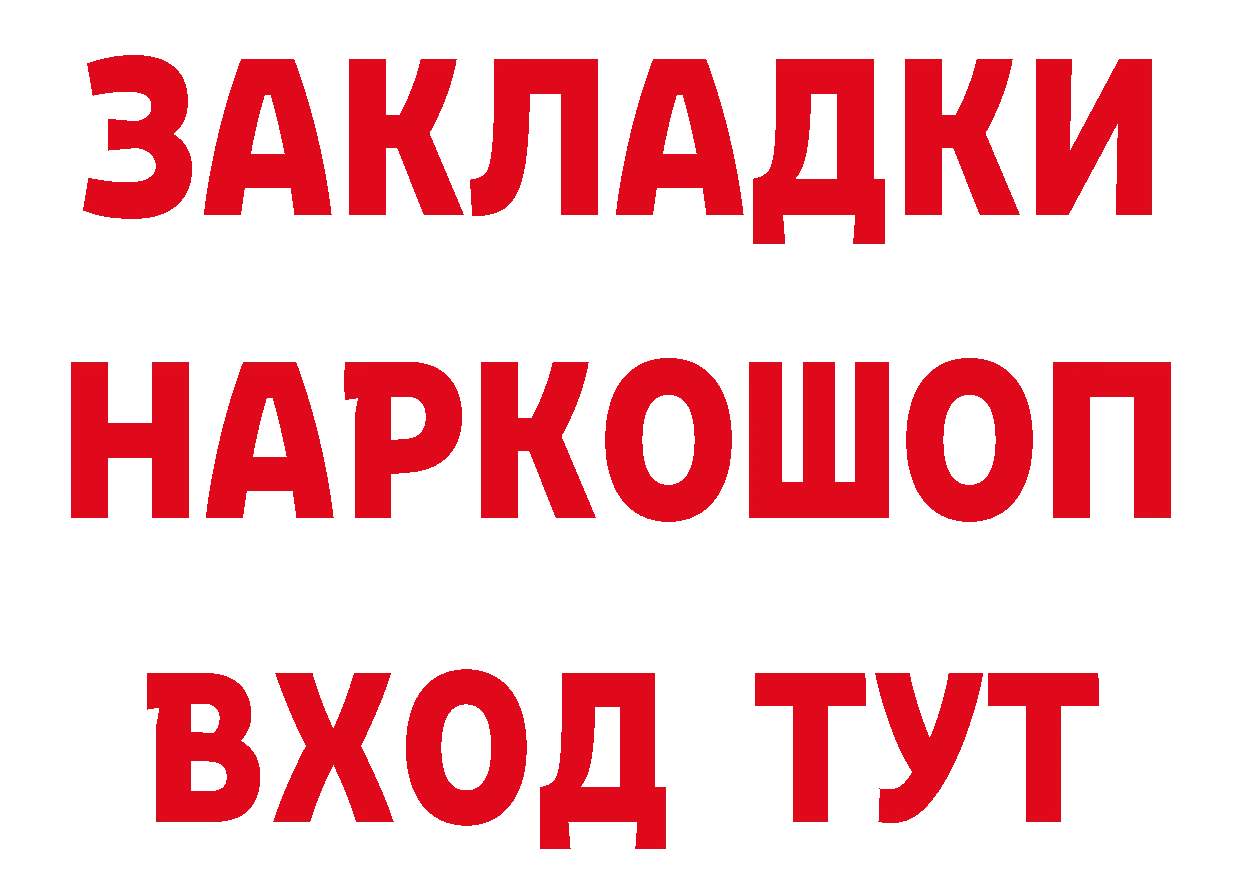 ЗАКЛАДКИ НАРКОШОП ВХОД ТУТ